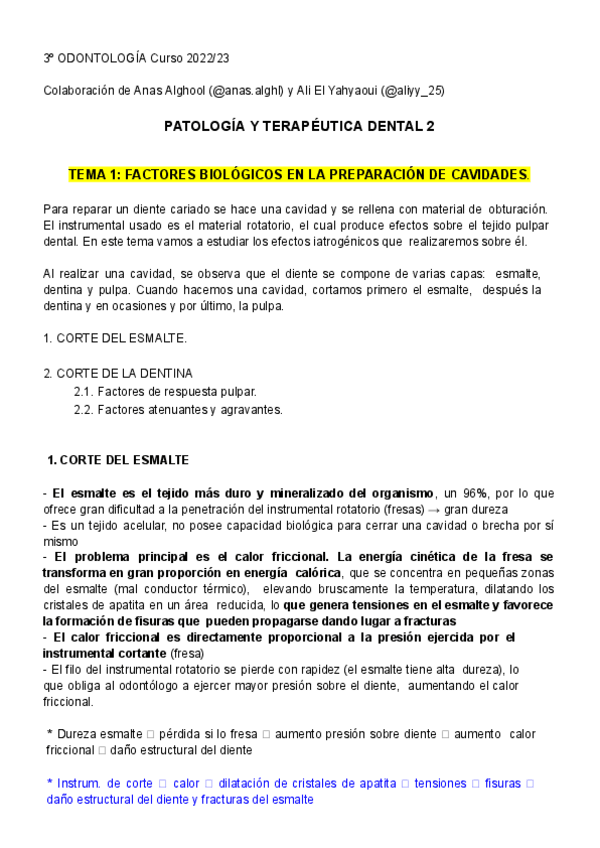 3º ODONTOLOGÍA Curso 2022/23

Colaboración de Anas Alghool (@anas.alghl) y Ali El Yahyaoui (@aliyy_25)

PATOLOGÍA Y TERAPÉUTICA DENTAL 2

TEMA 1: FACTORES BIOLÓGICOS EN LA PREPARACIÓN DE CAVIDADES.

Para reparar un diente cariado se hace una cavidad y se rellena con material de obturación. El instrumental usado es el material rotatorio, el cual produce efectos sobre el tejido pulpar dental. En este tema vamos a estudiar los efectos iatrogénicos que realizaremos sobre él.

Al realizar una cavidad, se observa que el diente se compone de varias capas: esmalte, dentina y pulpa. Cuando hacemos una cavidad, cortamos primero el esmalte, después la dentina y en ocasiones y por último, la pulpa.

1. CORTE DEL ESMALTE.

2. CORTE DE LA DENTINA
2.1. Factores de respuesta pulpar.
2.2. Factores atenuantes y agravantes.

1. CORTE DEL ESMALTE

- El esmalte es el tejido más duro y mineralizado del organismo, un 96%, por lo que ofrece gran dificultad a la penetración del instrumental rotatorio (fresas) → gran dureza
- Es un tejido acelular, no posee capacidad biológica para cerrar una cavidad o brecha por sí mismo
- El problema principal es el calor friccional. La energía cinética de la fresa se transforma en gran proporción en energía calórica, que se concentra en pequeñas zonas del esmalte (mal conductor térmico), elevando bruscamente la temperatura, dilatando los cristales de apatita en un área reducida, lo que genera tensiones en el esmalte y favorece la formación de fisuras que pueden propagarse dando lugar a fracturas
- El calor friccional es directamente proporcional a la presión ejercida por el instrumental cortante (fresa)
- El filo del instrumental rotatorio se pierde con rapidez (el esmalte tiene alta dureza), lo que obliga al odontólogo a ejercer mayor presión sobre el diente, aumentando el calor friccional.

* Dureza esmalte □ pérdida si lo fresa □ aumento presión sobre diente □ aumento calor friccional □ daño estructural del diente

* Instrum. de corte □ calor □ dilatación de cristales de apatita □ tensiones □ fisuras □ daño estructural del diente y fracturas del esmalte